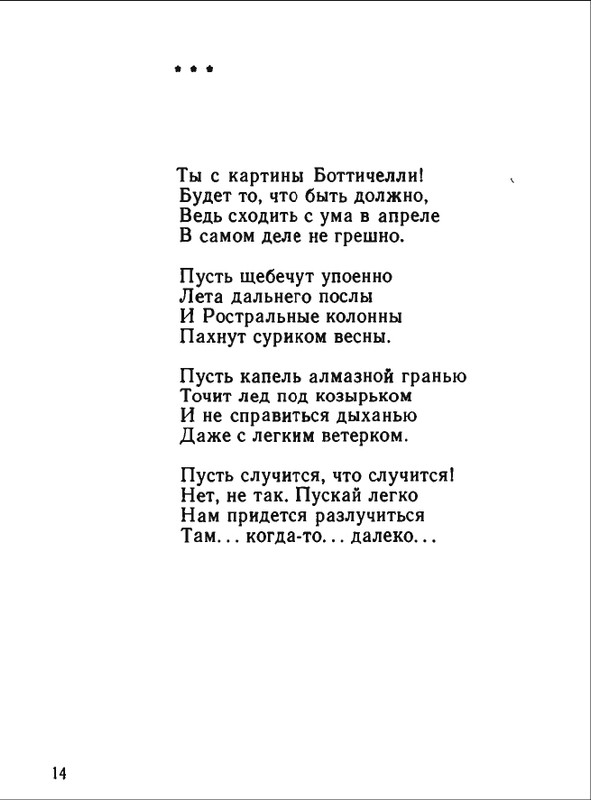 * * *

Ты с картины Боттичелли!
Будет то, что быть должно,
Ведь сходить с ума в апреле
В самом деле не грешно.

Пусть щебечут упоенно
Лета дальнего послы
И Ростральные колонны
Пахнут суриком весны.

Пусть капель алмазной гранью
Точит лед под козырьком
И не справиться дыханью
Даже с легким ветерком.

Пусть случится, что случится!
Нет, не так. Пускай легко
Нам придется разлучиться
Там... когда-то... далеко...

14